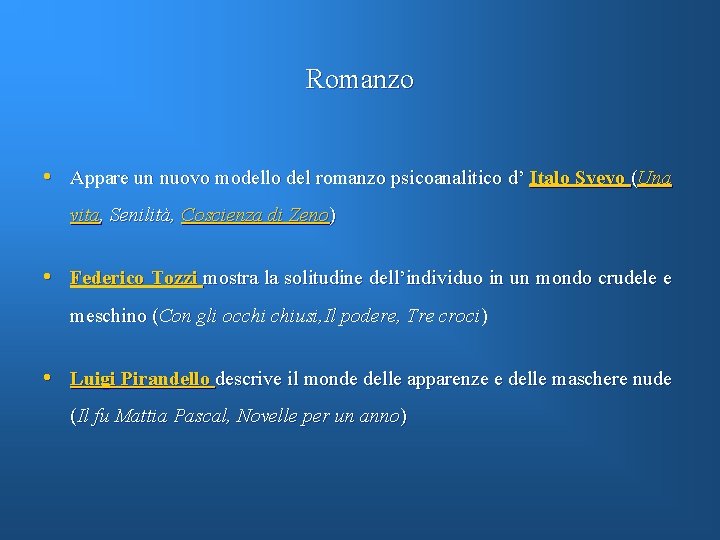 Romanzo

• Appare un nuovo modello del romanzo psicoanalitico d' Italo Svevo (Una vita, Senilità, Coscienza di Zeno)

• Federico Tozzi mostra la solitudine dell'individuo in un mondo crudele e meschino (Con gli occhi chiusi,Il podere, Tre croci)

• Luigi Pirandello descrive il monde delle apparenze e delle maschere nude (Il fu Mattia Pascal, Novelle per un anno)